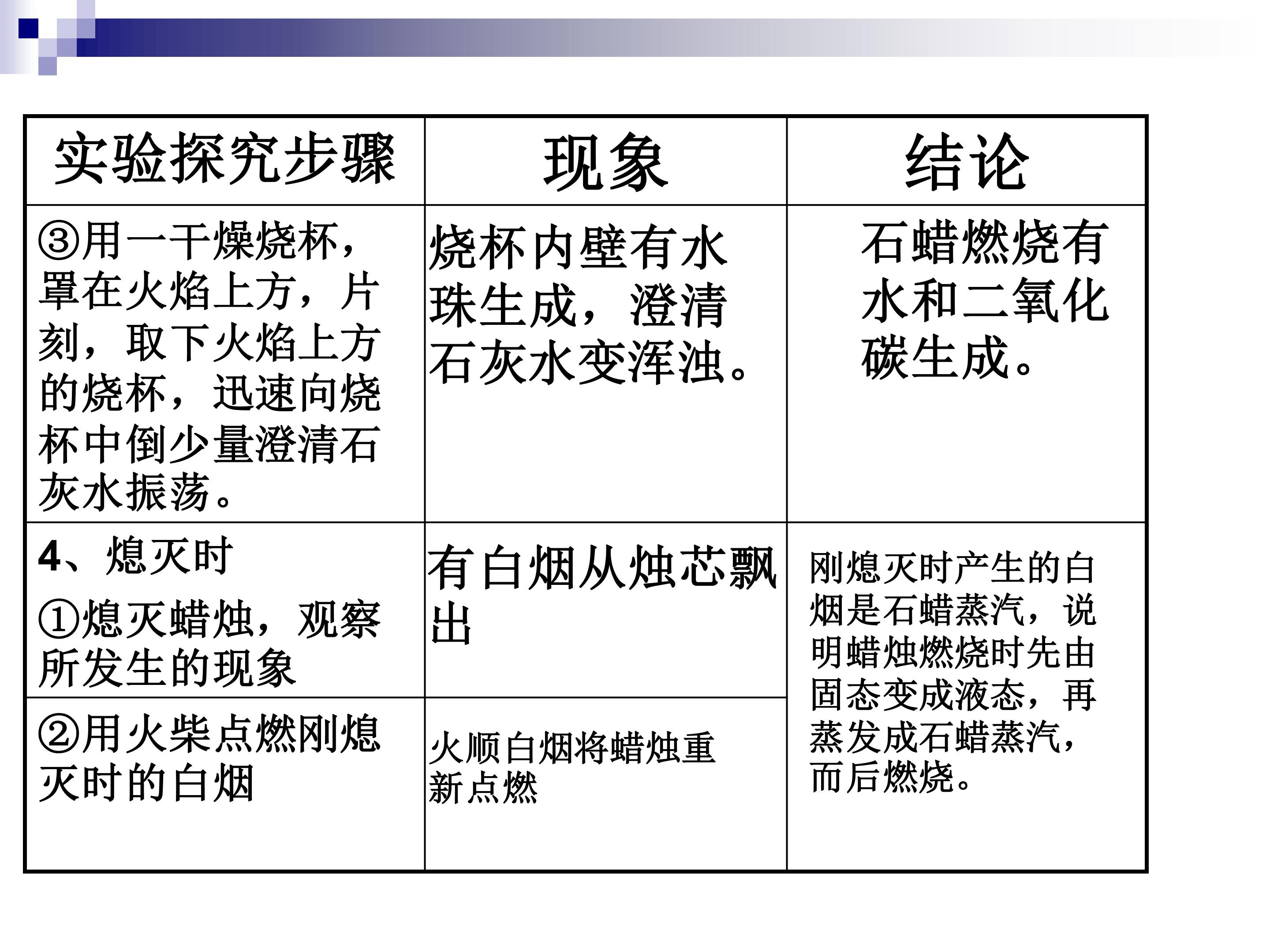 | 实验探究步骤 | 现象 | 结论 |
|---|---|---|
| ③用一干燥烧杯，罩在火焰上方，片刻，取下火焰上方的烧杯，迅速向烧杯中倒少量澄清石灰水振荡。 | 烧杯内壁有水珠生成，澄清石灰水变浑浊。 | 石蜡燃烧有水和二氧化碳生成。 |
| 4、熄灭时 ①熄灭蜡烛，观察所发生的现象 | 有白烟从烛芯飘出 | 刚熄灭时产生的白烟是石蜡蒸汽，说明蜡烛燃烧时先由固态变成液态，再蒸发成石蜡蒸汽，而后燃烧。 |
| ②用火柴点燃刚熄灭时的白烟 | 火顺白烟将蜡烛重新点燃 | |